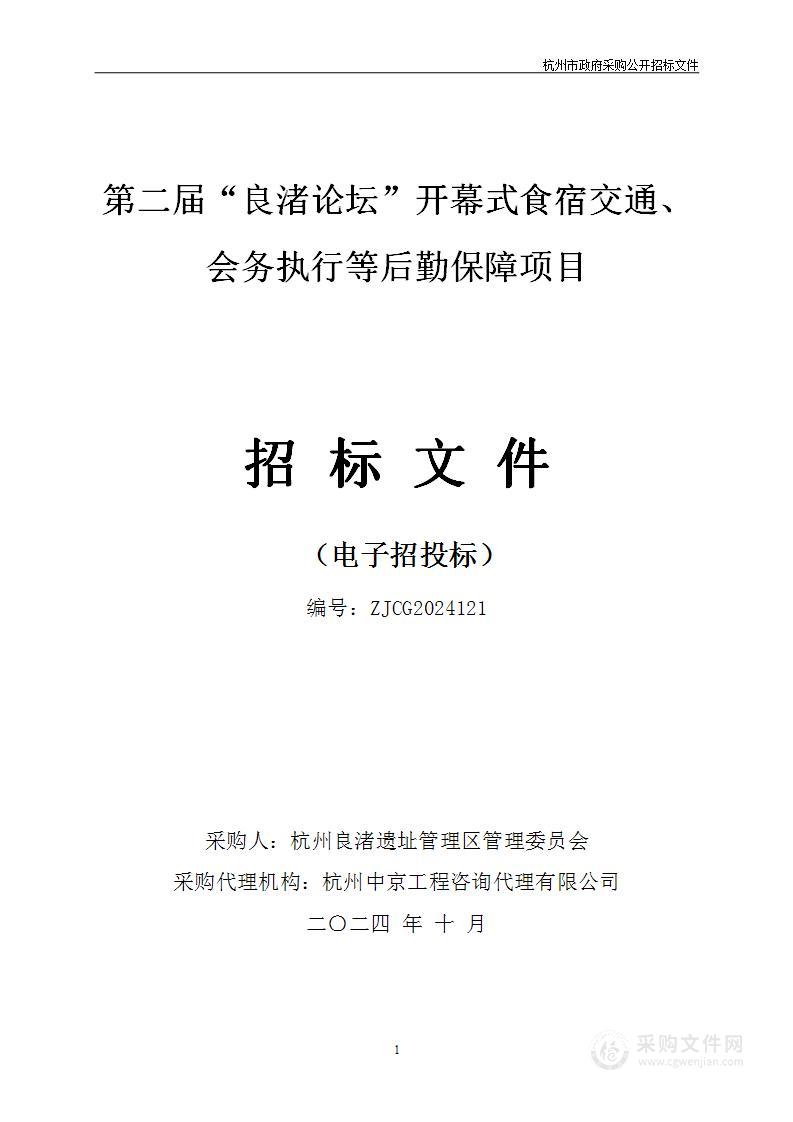 杭州市政府采购公开招标文件

第二届“良渚论坛”开幕式食宿交通、会务执行等后勤保障项目

招 标 文 件

（电子招投标）

编号：ZJCG2024121

采购人：杭州良渚遗址管理区管理委员会

采购代理机构：杭州中京工程咨询代理有限公司

二〇二四 年 十 月

1

采购文件网
www.cgwenjian.com